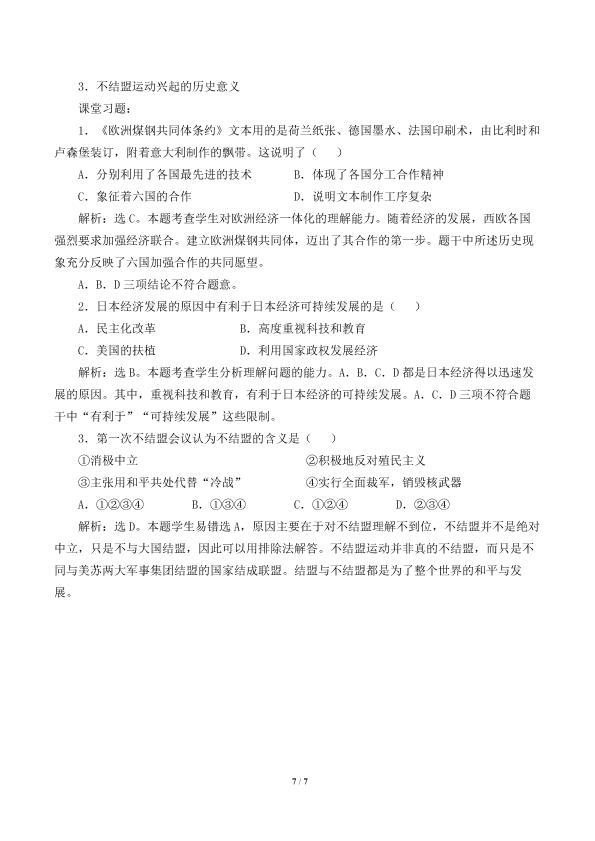 3．不结盟运动兴起的历史意义

课堂习题：

1．《欧洲煤钢共同体条约》文本用的是荷兰纸张、德国墨水、法国印刷术，由比利时和卢森堡装订，附着意大利制作的飘带。这说明了（　）

A．分别利用了各国最先进的技术　　B．体现了各国分工合作精神

C．象征着六国的合作　　D．说明文本制作工序复杂

解析：选C。本题考查学生对欧洲经济一体化的理解能力。随着经济的发展，西欧各国强烈要求加强经济联合。建立欧洲煤钢共同体，迈出了其合作的第一步。题干中所述历史现象充分反映了六国加强合作的共同愿望。

A．B．D三项结论不符合题意。

2．日本经济发展的原因中有利于日本经济可持续发展的是（　）

A．民主化改革　　B．高度重视科技和教育

C．美国的扶植　　D．利用国家政权发展经济

解析：选B。本题考查学生分析理解问题的能力。A．B．C．D都是日本经济得以迅速发展的原因。其中，重视科技和教育，有利于日本经济的可持续发展。A．C．D三项不符合题干中“有利于”“可持续发展”这些限制。

3．第一次不结盟会议认为不结盟的含义是（　）

①消极中立　　②积极地反对殖民主义

③主张用和平共处代替“冷战”　　④实行全面裁军，销毁核武器

A．①②③④　　B．①③④　　C．①②④　　D．②③④

解析：选D。本题学生易错选A，原因主要在于对不结盟理解不到位，不结盟并不是绝对中立，只是不与大国结盟，因此可以用排除法解答。不结盟运动并非真的不结盟，而只是不同与美苏两大军事集团结盟的国家结成联盟。结盟与不结盟都是为了整个世界的和平与发展。

7 / 7